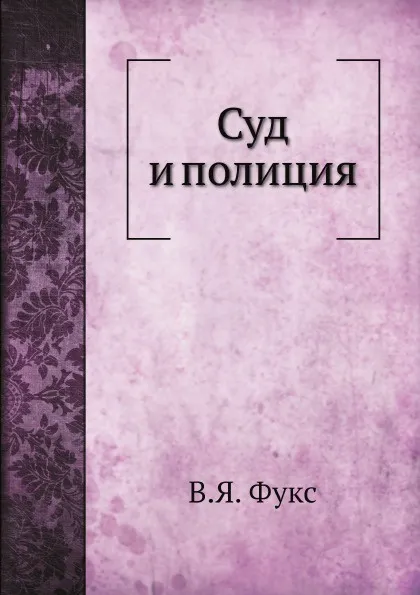 Суд
и полиция

В.Я. Фукс